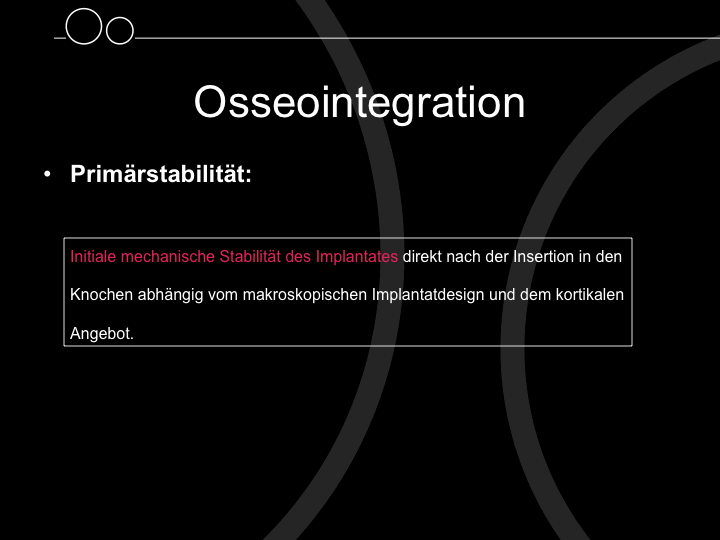 Osseointegration

• Primärstabilität:

Initiale mechanische Stabilität des Implantates direkt nach der Insertion in den Knochen abhängig vom makroskopischen Implantatdesign und dem kortikalen Angebot.